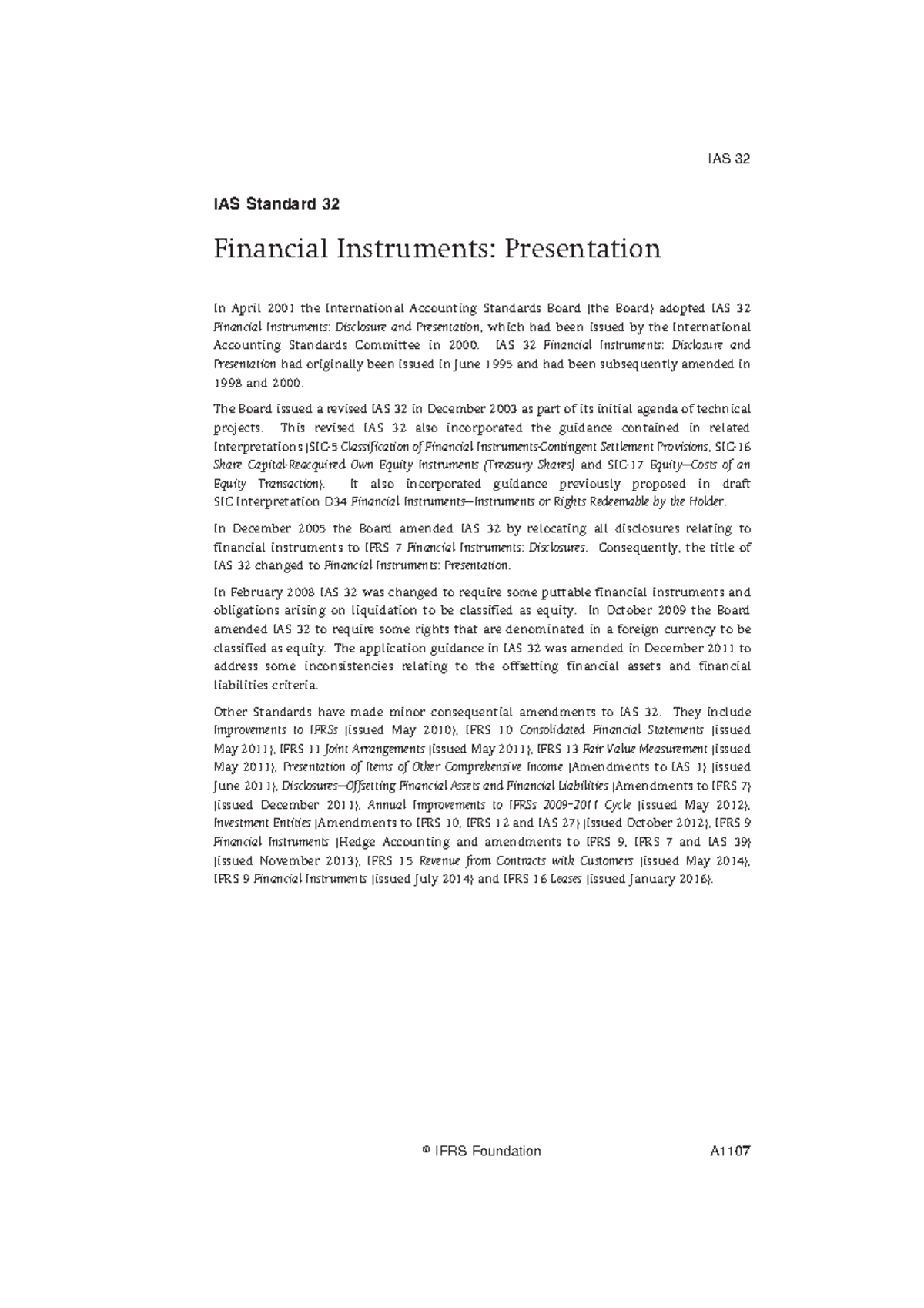 IAS 32

IAS Standard 32

Financial Instruments: Presentation

In April 2001 the International Accounting Standards Board (the Board) adopted IAS 32 Financial Instruments: Disclosure and Presentation, which had been issued by the International Accounting Standards Committee in 2000. IAS 32 Financial Instruments: Disclosure and Presentation had originally been issued in June 1995 and had been subsequently amended in 1998 and 2000.

The Board issued a revised IAS 32 in December 2003 as part of its initial agenda of technical projects. This revised IAS 32 also incorporated the guidance contained in related Interpretations (SIC-5 Classification of Financial Instruments-Contingent Settlement Provisions, SIC-16 Share Capital-Reacquired Own Equity Instruments (Treasury Shares) and SIC-17 Equity—Costs of an Equity Transaction). It also incorporated guidance previously proposed in draft SIC Interpretation D34 Financial Instruments—Instruments or Rights Redeemable by the Holder.

In December 2005 the Board amended IAS 32 by relocating all disclosures relating to financial instruments to IFRS 7 Financial Instruments: Disclosures. Consequently, the title of IAS 32 changed to Financial Instruments: Presentation.

In February 2008 IAS 32 was changed to require some puttable financial instruments and obligations arising on liquidation to be classified as equity. In October 2009 the Board amended IAS 32 to require some rights that are denominated in a foreign currency to be classified as equity. The application guidance in IAS 32 was amended in December 2011 to address some inconsistencies relating to the offsetting financial assets and financial liabilities criteria.

Other Standards have made minor consequential amendments to IAS 32. They include Improvements to IFRSs (issued May 2010), IFRS 10 Consolidated Financial Statements (issued May 2011), IFRS 11 Joint Arrangements (issued May 2011), IFRS 13 Fair Value Measurement (issued May 2011), Presentation of Items of Other Comprehensive Income (Amendments to IAS 1) (issued June 2011), Disclosures—Offsetting Financial Assets and Financial Liabilities (Amendments to IFRS 7) (issued December 2011), Annual Improvements to IFRSs 2009–2011 Cycle (issued May 2012), Investment Entities (Amendments to IFRS 10, IFRS 12 and IAS 27) (issued October 2012), IFRS 9 Financial Instruments (Hedge Accounting and amendments to IFRS 9, IFRS 7 and IAS 39) (issued November 2013), IFRS 15 Revenue from Contracts with Customers (issued May 2014), IFRS 9 Financial Instruments (issued July 2014) and IFRS 16 Leases (issued January 2016).

© IFRS Foundation A1107